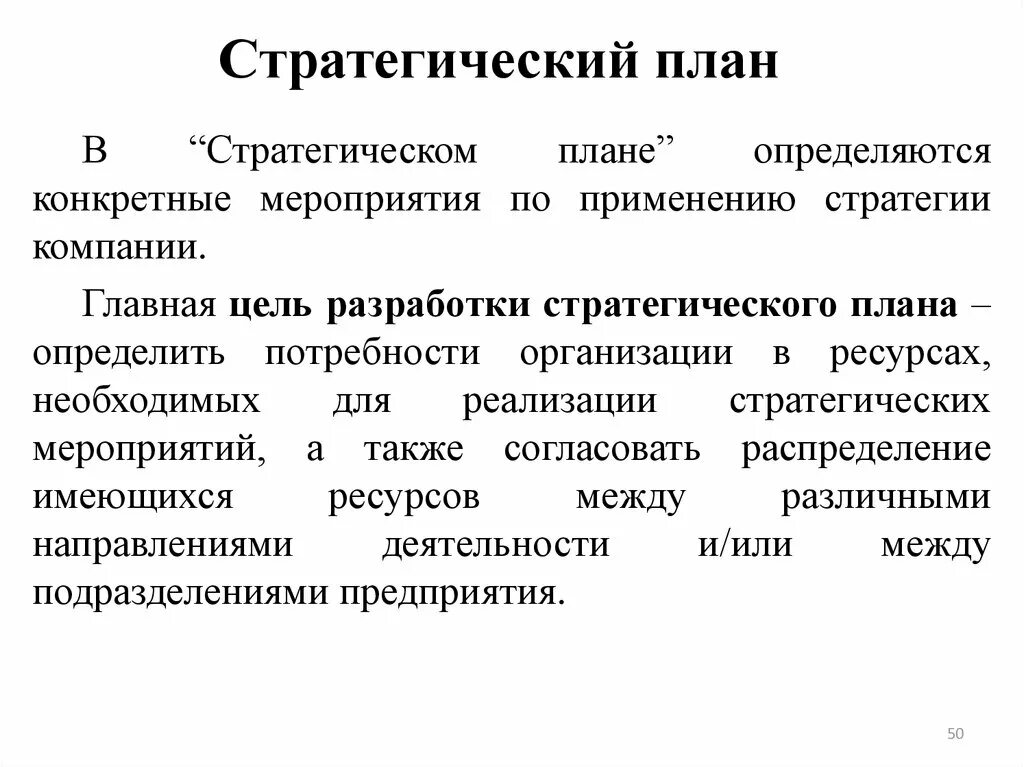 Стратегический план

В “Стратегическом плане” определяются конкретные мероприятия по применению стратегии компании.

Главная цель разработки стратегического плана – определить потребности организации в ресурсах, необходимых для реализации стратегических мероприятий, а также согласовать распределение имеющихся ресурсов между различными направлениями деятельности и/или между подразделениями предприятия.

50